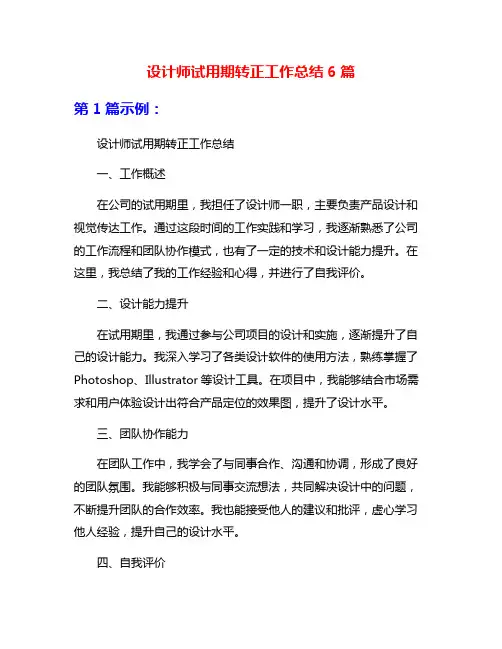 设计师试用期转正工作总结 6 篇

第 1 篇示例：

设计师试用期转正工作总结

一、工作概述

在公司的试用期里，我担任了设计师一职，主要负责产品设计和视觉传达工作。通过这段时间的工作实践和学习，我逐渐熟悉了公司的工作流程和团队协作模式，也有了一定的技术和设计能力提升。在这里，我总结了我的工作经验和心得，并进行了自我评价。

二、设计能力提升

在试用期里，我通过参与公司项目的设计和实施，逐渐提升了自己的设计能力。我深入学习了各类设计软件的使用方法，熟练掌握了 Photoshop、Illustrator 等设计工具。在项目中，我能够结合市场需求和用户体验设计出符合产品定位的效果图，提升了设计水平。

三、团队协作能力

在团队工作中，我学会了与同事合作、沟通和协调，形成了良好的团队氛围。我能够积极与同事交流想法，共同解决设计中的问题，不断提升团队的合作效率。我也能接受他人的建议和批评，虚心学习他人经验，提升自己的设计水平。

四、自我评价